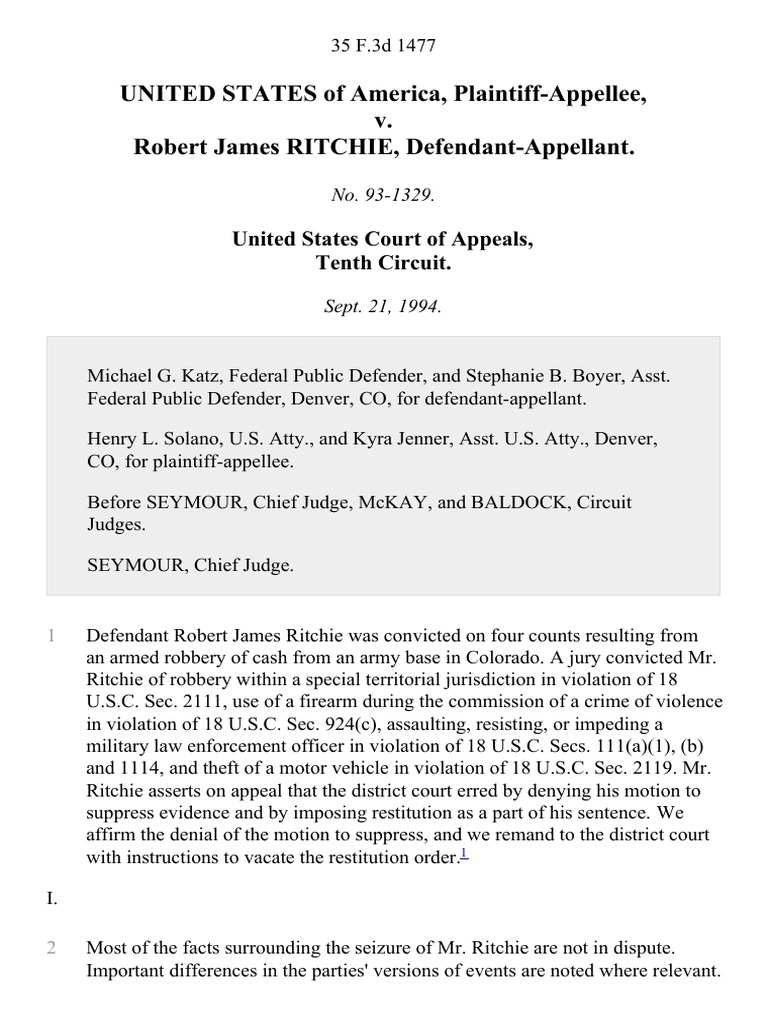 35 F.3d 1477

UNITED STATES of America, Plaintiff-Appellee,
v.
Robert James RITCHIE, Defendant-Appellant.

No. 93-1329.

United States Court of Appeals,
Tenth Circuit.

Sept. 21, 1994.

Michael G. Katz, Federal Public Defender, and Stephanie B. Boyer, Asst. Federal Public Defender, Denver, CO, for defendant-appellant.

Henry L. Solano, U.S. Atty., and Kyra Jenner, Asst. U.S. Atty., Denver, CO, for plaintiff-appellee.

Before SEYMOUR, Chief Judge, McKAY, and BALDOCK, Circuit Judges.

SEYMOUR, Chief Judge.

1 Defendant Robert James Ritchie was convicted on four counts resulting from an armed robbery of cash from an army base in Colorado. A jury convicted Mr. Ritchie of robbery within a special territorial jurisdiction in violation of 18 U.S.C. Sec. 2111, use of a firearm during the commission of a crime of violence in violation of 18 U.S.C. Sec. 924(c), assaulting, resisting, or impeding a military law enforcement officer in violation of 18 U.S.C. Secs. 111(a)(1), (b) and 1114, and theft of a motor vehicle in violation of 18 U.S.C. Sec. 2119. Mr. Ritchie asserts on appeal that the district court erred by denying his motion to suppress evidence and by imposing restitution as a part of his sentence. We affirm the denial of the motion to suppress, and we remand to the district court with instructions to vacate the restitution order.$^1$

I.

2 Most of the facts surrounding the seizure of Mr. Ritchie are not in dispute. Important differences in the parties' versions of events are noted where relevant.